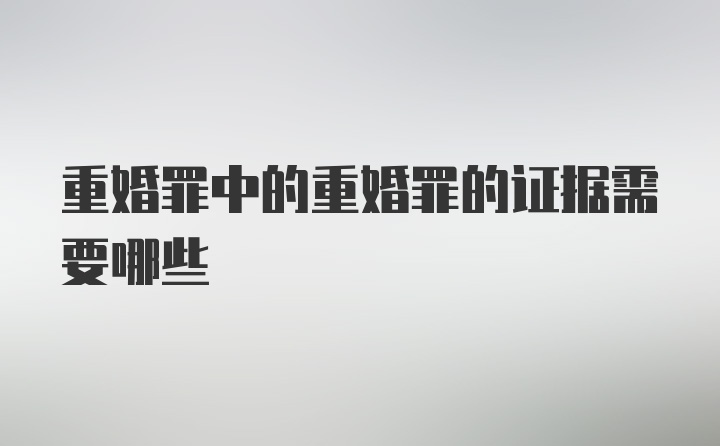 重婚罪中的重婚罪的证据需要哪些